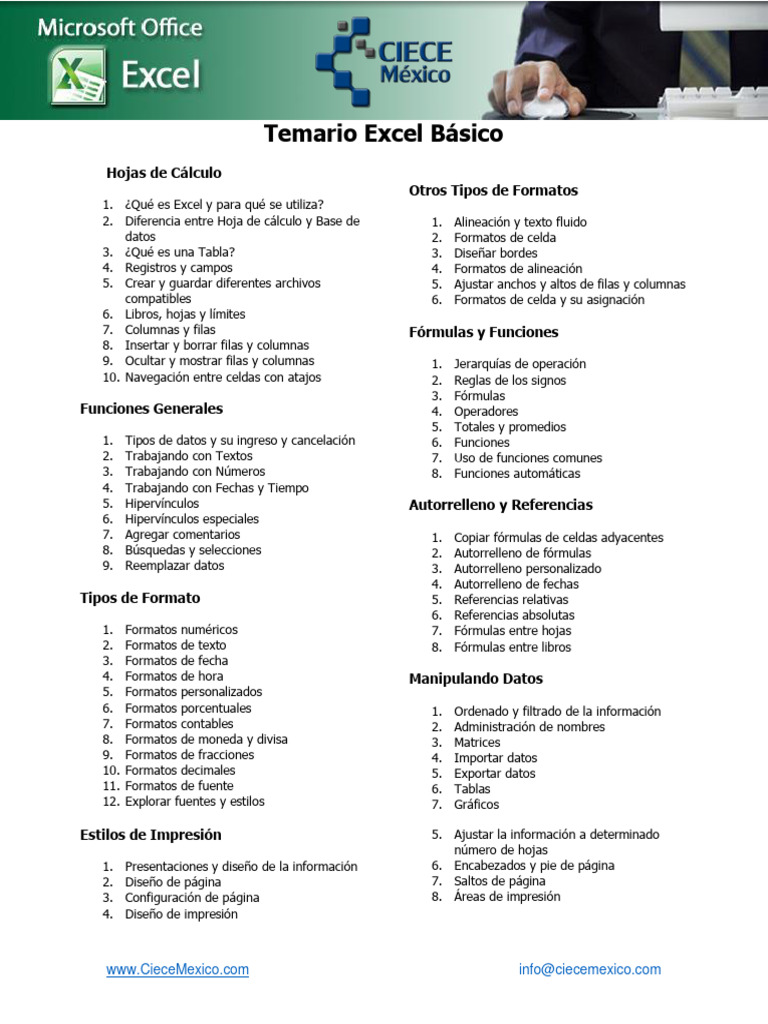 Microsoft Office
Excel

CIECE
México

Temario Excel Básico

Hojas de Cálculo

1. ¿Qué es Excel y para qué se utiliza?
2. Diferencia entre Hoja de cálculo y Base de datos
3. ¿Qué es una Tabla?
4. Registros y campos
5. Crear y guardar diferentes archivos compatibles
6. Libros, hojas y límites
7. Columnas y filas
8. Insertar y borrar filas y columnas
9. Ocultar y mostrar filas y columnas
10. Navegación entre celdas con atajos

Funciones Generales

1. Tipos de datos y su ingreso y cancelación
2. Trabajando con Textos
3. Trabajando con Números
4. Trabajando con Fechas y Tiempo
5. Hipervínculos
6. Hipervínculos especiales
7. Agregar comentarios
8. Búsquedas y selecciones
9. Reemplazar datos

Tipos de Formato

1. Formatos numéricos
2. Formatos de texto
3. Formatos de fecha
4. Formatos de hora
5. Formatos personalizados
6. Formatos porcentuales
7. Formatos contables
8. Formatos de moneda y divisa
9. Formatos de fracciones
10. Formatos decimales
11. Formatos de fuente
12. Explorar fuentes y estilos

Estilos de Impresión

1. Presentaciones y diseño de la información
2. Diseño de página
3. Configuración de página
4. Diseño de impresión

Otros Tipos de Formatos

1. Alineación y texto fluido
2. Formatos de celda
3. Diseñar bordes
4. Formatos de alineación
5. Ajustar anchos y altos de filas y columnas
6. Formatos de celda y su asignación

Fórmulas y Funciones

1. Jerarquías de operación
2. Reglas de los signos
3. Fórmulas
4. Operadores
5. Totales y promedios
6. Funciones
7. Uso de funciones comunes
8. Funciones automáticas

Autorrelleno y Referencias

1. Copiar fórmulas de celdas adyacentes
2. Autorrelleno de fórmulas
3. Autorrelleno personalizado
4. Autorrelleno de fechas
5. Referencias relativas
6. Referencias absolutas
7. Fórmulas entre hojas
8. Fórmulas entre libros

Manipulando Datos

1. Ordenado y filtrado de la información
2. Administración de nombres
3. Matrices
4. Importar datos
5. Exportar datos
6. Tablas
7. Gráficos

5. Ajustar la información a determinado número de hojas
6. Encabezados y pie de página
7. Saltos de página
8. Áreas de impresión

www.CieceMexico.com
info@ciecemexico.com